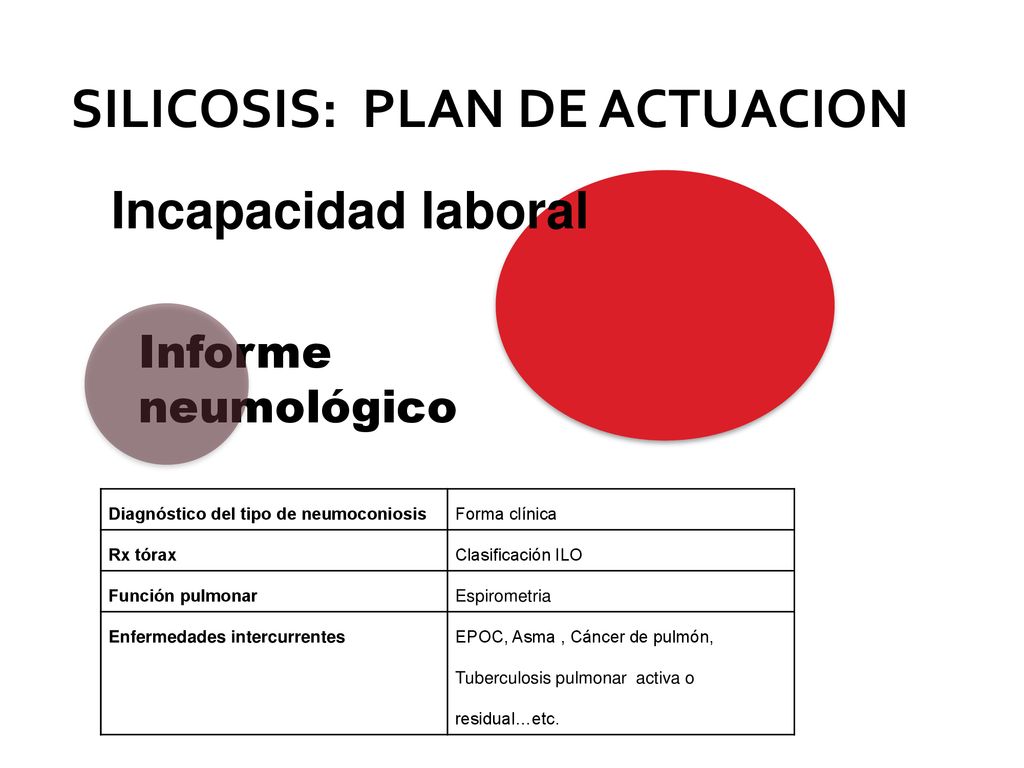 SILICOSIS: PLAN DE ACTUACION

Incapacidad laboral

Informe neumológico

| Diagnóstico del tipo de neumoconiosis | Forma clínica |
|---|---|
| Rx tórax | Clasificación ILO |
| Función pulmonar | Espirometria |
| Enfermedades intercurrentes | EPOC, Asma , Cáncer de pulmón, Tuberculosis pulmonar activa o residual…etc. |